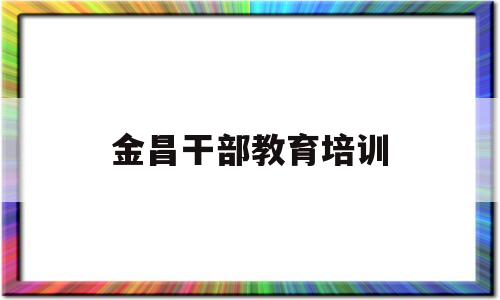 金昌干部教育培训